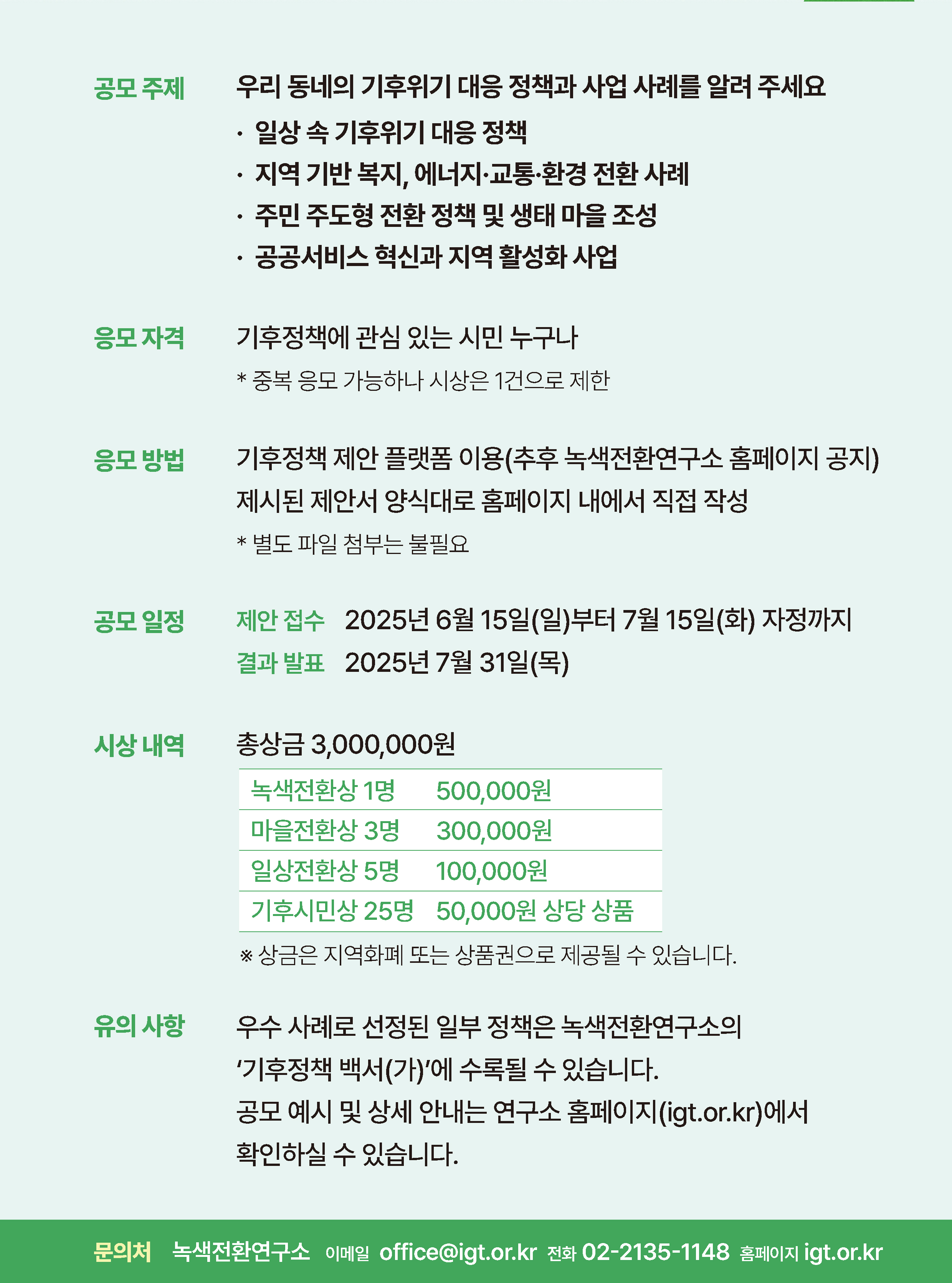 공모 주제

우리 동네의 기후위기 대응 정책과 사업 사례를 알려 주세요
· 일상 속 기후위기 대응 정책
· 지역 기반 복지, 에너지·교통·환경 전환 사례
· 주민 주도형 전환 정책 및 생태 마을 조성
· 공공서비스 혁신과 지역 활성화 사업

응모 자격

기후정책에 관심 있는 시민 누구나
* 중복 응모 가능하나 시상은 1건으로 제한

응모 방법

기후정책 제안 플랫폼 이용(추후 녹색전환연구소 홈페이지 공지)
제시된 제안서 양식대로 홈페이지 내에서 직접 작성
* 별도 파일 첨부는 불필요

공모 일정

제안 접수 2025년 6월 15일(일)부터 7월 15일(화) 자정까지
결과 발표 2025년 7월 31일(목)

시상 내역

총상금 3,000,000원

| 녹색전환상 1명 | 500,000원 |
|---|---|
| 마을전환상 3명 | 300,000원 |
| 일상전환상 5명 | 100,000원 |
| 기후시민상 25명 | 50,000원 상당 상품 |

※ 상금은 지역화폐 또는 상품권으로 제공될 수 있습니다.

유의 사항

우수 사례로 선정된 일부 정책은 녹색전환연구소의 ‘기후정책 백서(가)’에 수록될 수 있습니다.
공모 예시 및 상세 안내는 연구소 홈페이지(igt.or.kr)에서 확인하실 수 있습니다.

문의처 녹색전환연구소 이메일 office@igt.or.kr 전화 02-2135-1148 홈페이지 igt.or.kr